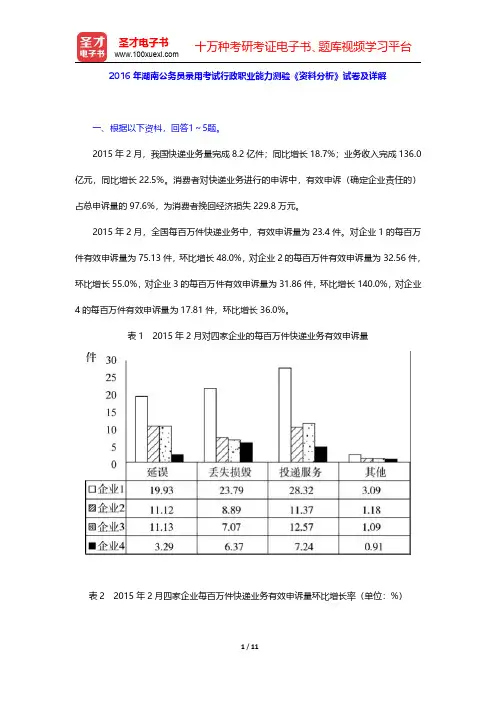 圣才电子书
圣才电子书 www.100xuexi.com
十万种考研考证电子书、题库视频学习平台

2016 年湖南公务员录用考试行政职业能力测验《资料分析》试卷及详解

一、根据以下资料，回答1～5题。

2015 年 2 月，我国快递业务量完成 8.2 亿件；同比增长 18.7%；业务收入完成 136.0 亿元，同比增长 22.5%。消费者对快递业务进行的申诉中，有效申诉（确定企业责任的）占总申诉量的 97.6%，为消费者挽回经济损失 229.8 万元。

2015 年 2 月，全国每百万件快递业务中，有效申诉量为 23.4 件。对企业 1 的每百万件有效申诉量为 75.13 件，环比增长 48.0%，对企业 2 的每百万件有效申诉量为 32.56 件，环比增长 55.0%，对企业 3 的每百万件有效申诉量为 31.86 件，环比增长 140.0%，对企业 4 的每百万件有效申诉量为 17.81 件，环比增长 36.0%。

表 1　2015 年 2 月对四家企业的每百万件快递业务有效申诉量

件
30
25
20
15
10
5
0

| | 延误 | 丢失损毁 | 投递服务 | 其他 |
|---|---|---|---|---|
| □企业1 | 19.93 | 23.79 | 28.32 | 3.09 |
| ▨企业2 | 11.12 | 8.89 | 11.37 | 1.18 |
| ▩企业3 | 11.13 | 7.07 | 12.57 | 1.09 |
| ■企业4 | 3.29 | 6.37 | 7.24 | 0.91 |

表 2　2015 年 2 月四家企业每百万件快递业务有效申诉量环比增长率（单位：%）

1 / 11